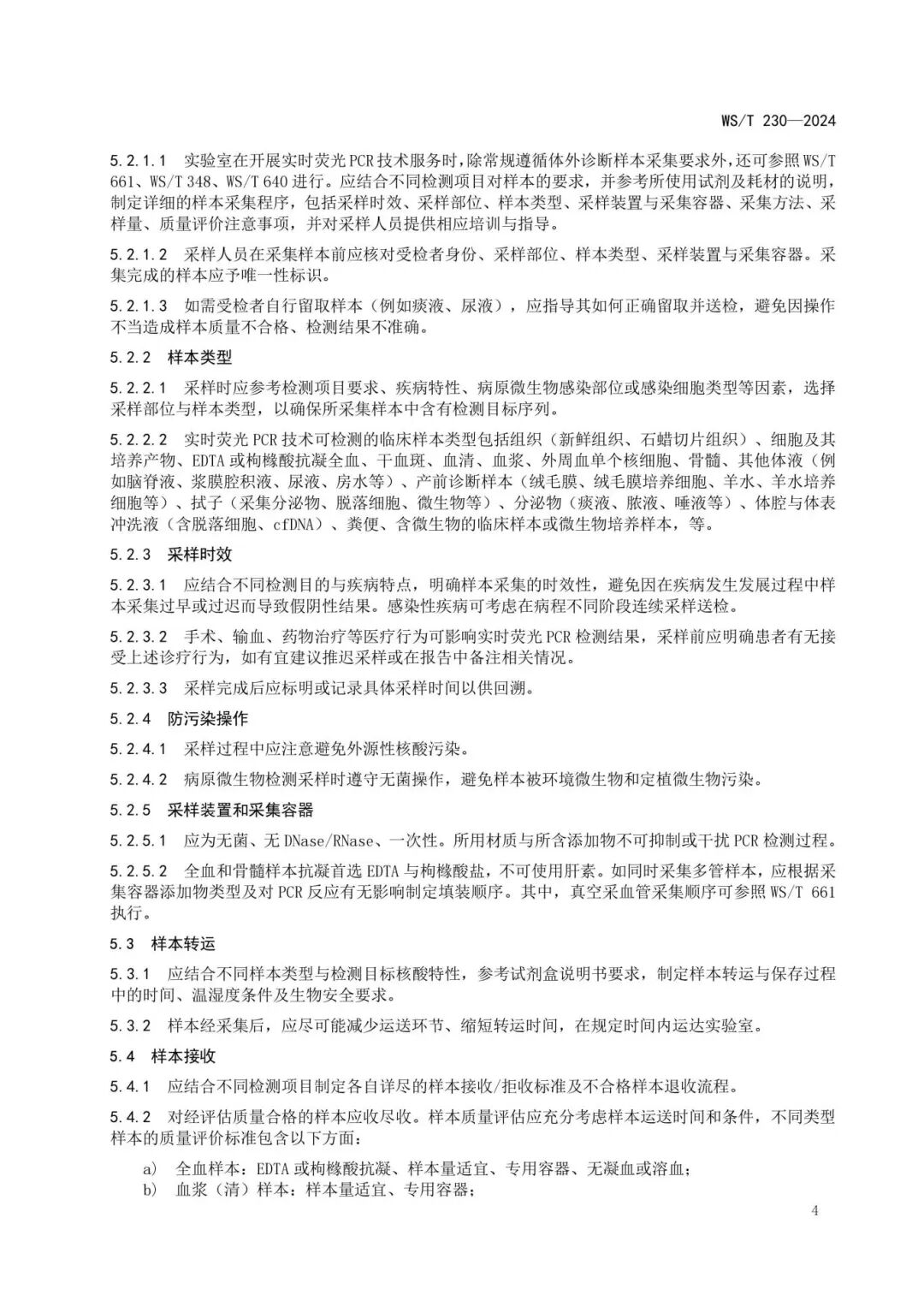 WS/T 230—2024

5.2.1.1 实验室在开展实时荧光PCR技术服务时，除常规遵循体外诊断样本采集要求外，还可参照WS/T 661、WS/T 348、WS/T 640进行。应结合不同检测项目对样本的要求，并参考所使用试剂及耗材的说明，制定详细的样本采集程序，包括采样时效、采样部位、样本类型、采样装置与采集容器、采集方法、采样量、质量评价注意事项，并对采样人员提供相应培训与指导。

5.2.1.2 采样人员在采集样本前应核对受检者身份、采样部位、样本类型、采样装置与采集容器。采集完成的样本应予唯一性标识。

5.2.1.3 如需受检者自行留取样本（例如痰液、尿液），应指导其如何正确留取并送检，避免因操作不当造成样本质量不合格、检测结果不准确。

5.2.2 样本类型

5.2.2.1 采样时应参考检测项目要求、疾病特性、病原微生物感染部位或感染细胞类型等因素，选择采样部位与样本类型，以确保所采集样本中含有检测目标序列。

5.2.2.2 实时荧光PCR技术可检测的临床样本类型包括组织（新鲜组织、石蜡切片组织）、细胞及其培养产物、EDTA或枸橼酸抗凝全血、干血斑、血清、血浆、外周血单个核细胞、骨髓、其他体液（例如脑脊液、浆膜腔积液、尿液、房水等）、产前诊断样本（绒毛膜、绒毛膜培养细胞、羊水、羊水培养细胞等）、拭子（采集分泌物、脱落细胞、微生物等）、分泌物（痰液、脓液、唾液等）、体腔与体表冲洗液（含脱落细胞、cfDNA）、粪便、含微生物的临床样本或微生物培养样本，等。

5.2.3 采样时效

5.2.3.1 应结合不同检测目的与疾病特点，明确样本采集的时效性，避免因在疾病发生发展过程中样本采集过早或过迟而导致假阴性结果。感染性疾病可考虑在病程不同阶段连续采样送检。

5.2.3.2 手术、输血、药物治疗等医疗行为可影响实时荧光PCR检测结果，采样前应明确患者有无接受上述诊疗行为，如有宜建议推迟采样或在报告中备注相关情况。

5.2.3.3 采样完成后应标明或记录具体采样时间以供回溯。

5.2.4 防污染操作

5.2.4.1 采样过程中应注意避免外源性核酸污染。

5.2.4.2 病原微生物检测采样时遵守无菌操作，避免样本被环境微生物和定植微生物污染。

5.2.5 采样装置和采集容器

5.2.5.1 应为无菌、无DNase/RNase、一次性。所用材质与所含添加物不可抑制或干扰PCR检测过程。

5.2.5.2 全血和骨髓样本抗凝首选EDTA与枸橼酸盐，不可使用肝素。如同时采集多管样本，应根据采集容器添加物类型及对PCR反应有无影响制定填装顺序。其中，真空采血管采集顺序可参照WS/T 661执行。

5.3 样本转运

5.3.1 应结合不同样本类型与检测目标核酸特性，参考试剂盒说明书要求，制定样本转运与保存过程中的时间、温湿度条件及生物安全要求。

5.3.2 样本经采集后，应尽可能减少运送环节、缩短转运时间，在规定时间内运达实验室。

5.4 样本接收

5.4.1 应结合不同检测项目制定各自详尽的样本接收/拒收标准及不合格样本退收流程。

5.4.2 对经评估质量合格的样本应收尽收。样本质量评估应充分考虑样本运送时间和条件，不同类型样本的质量评价标准包含以下方面：

a) 全血样本：EDTA或枸橼酸抗凝、样本量适宜、专用容器、无凝血或溶血；
b) 血浆（清）样本：样本量适宜、专用容器；

4